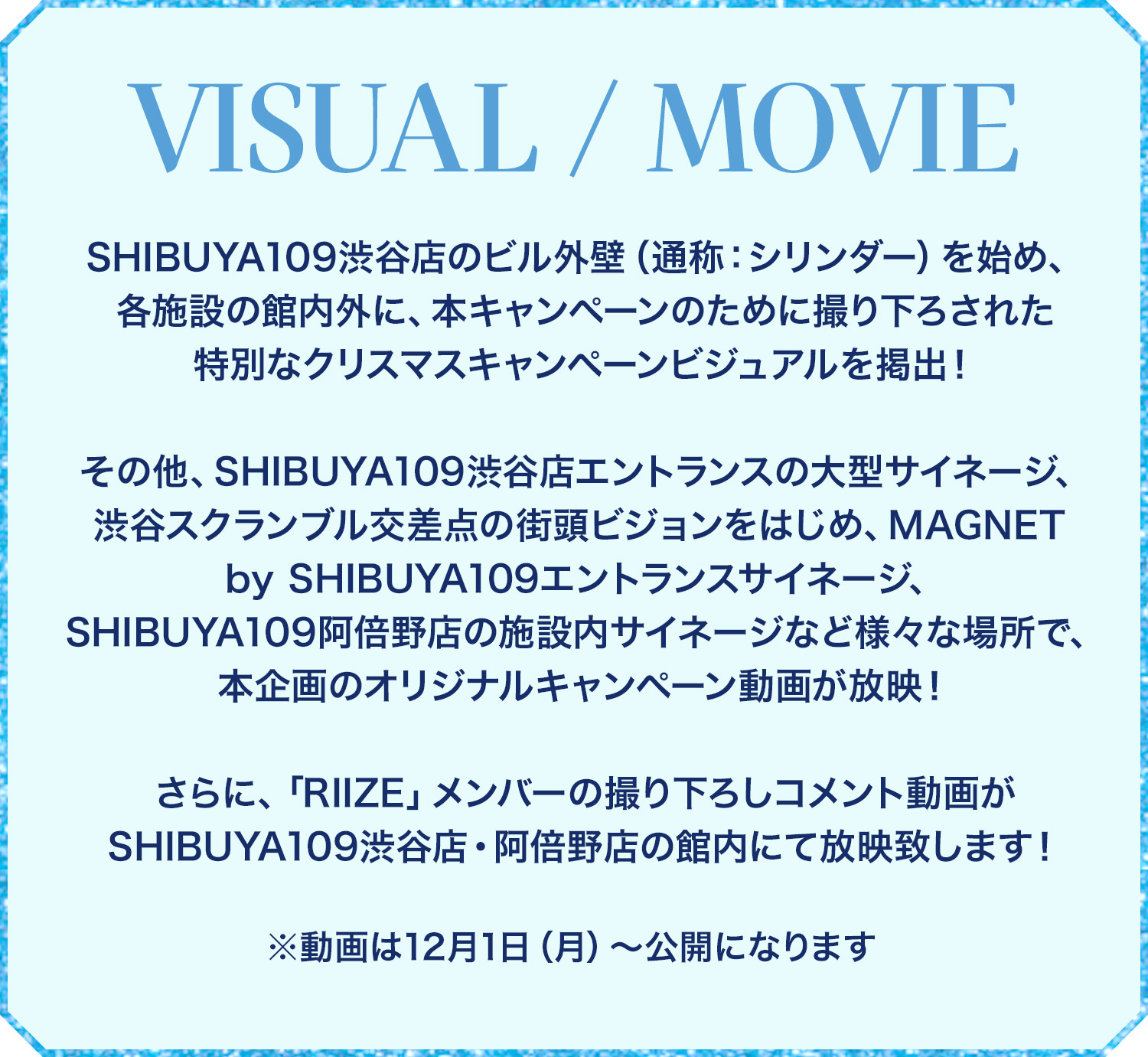 VISUAL / MOVIE

SHIBUYA109渋谷店のビル外壁（通称：シリンダー）を始め、各施設の館内外に、本キャンペーンのために撮り下ろされた特別なクリスマスキャンペーンビジュアルを掲出！

その他、SHIBUYA109渋谷店エントランスの大型サイネージ、渋谷スクランブル交差点の街頭ビジョンをはじめ、MAGNET by SHIBUYA109エントランスサイネージ、SHIBUYA109阿倍野店の施設内サイネージなど様々な場所で、本企画のオリジナルキャンペーン動画が放映！

さらに、「RIIZE」メンバーの撮り下ろしコメント動画がSHIBUYA109渋谷店・阿倍野店の館内にて放映致します！

※動画は12月1日（月）～公開になります